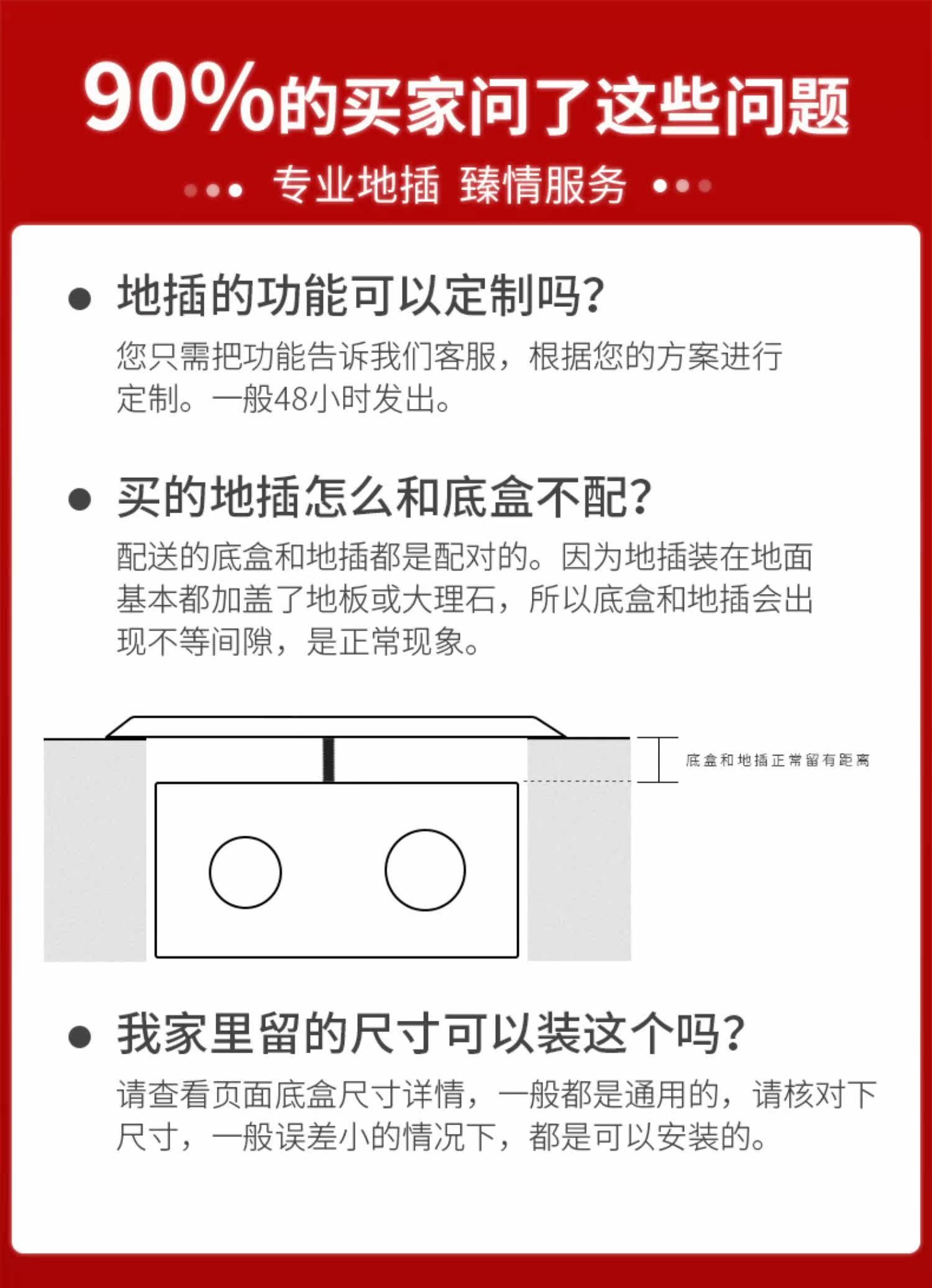 90%的买家问了这些问题

专业地插 臻情服务

• 地插的功能可以定制吗?

您只需把功能告诉我们客服，根据您的方案进行定制。一般48小时发出。

• 买的地插怎么和底盒不配?

配送的底盒和地插都是配对的。因为地插装在地面基本都加盖了地板或大理石，所以底盒和地插会出现不等间隙，是正常现象。

底盒和地插正常留有距离

• 我家里留的尺寸可以装这个吗?

请查看页面底盒尺寸详情，一般都是通用的，请核对下尺寸，一般误差小的情况下，都是可以安装的。